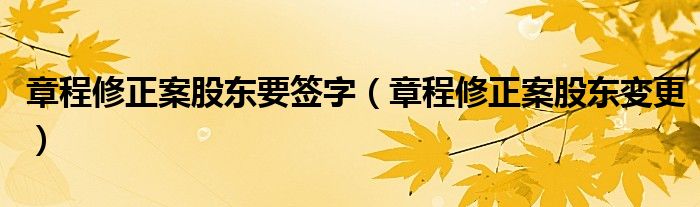 章程修正案股东要签字（章程修正案股东变更）